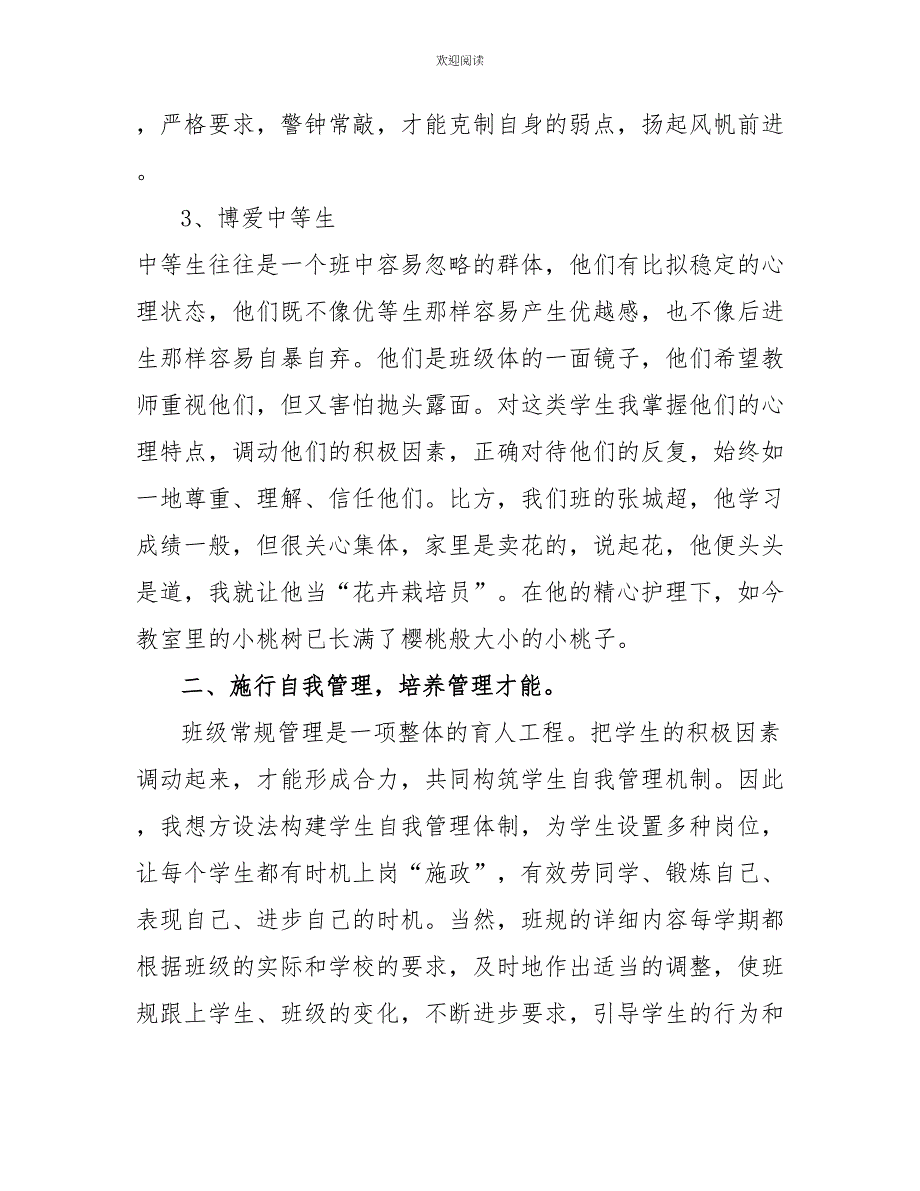 欢迎阅读

，严格要求，警钟常敲，才能克制自身的弱点，扬起风帆前进。

3、博爱中等生

中等生往往是一个班中容易忽略的群体，他们有比拟稳定的心理状态，他们既不像优等生那样容易产生优越感，也不像后进生那样容易自暴自弃。他们是班级体的一面镜子，他们希望教师重视他们，但又害怕抛头露面。对这类学生我掌握他们的心理特点，调动他们的积极因素，正确对待他们的反复，始终如一地尊重、理解、信任他们。比方，我们班的张城超，他学习成绩一般，但很关心集体，家里是卖花的，说起花，他便头头是道，我就让他当“花卉栽培员”。在他的精心护理下，如今教室里的小桃树已长满了樱桃般大小的小桃子。

二、施行自我管理，培养管理才能。

班级常规管理是一项整体的育人工程。把学生的积极因素调动起来，才能形成合力，共同构筑学生自我管理机制。因此，我想方设法构建学生自我管理体制，为学生设置多种岗位，让每个学生都有时机上岗“施政”，有效劳同学、锻炼自己、表现自己、进步自己的时机。当然，班规的详细内容每学期都根据班级的实际和学校的要求，及时地作出适当的调整，使班规跟上学生、班级的变化，不断进步要求，引导学生的行为和